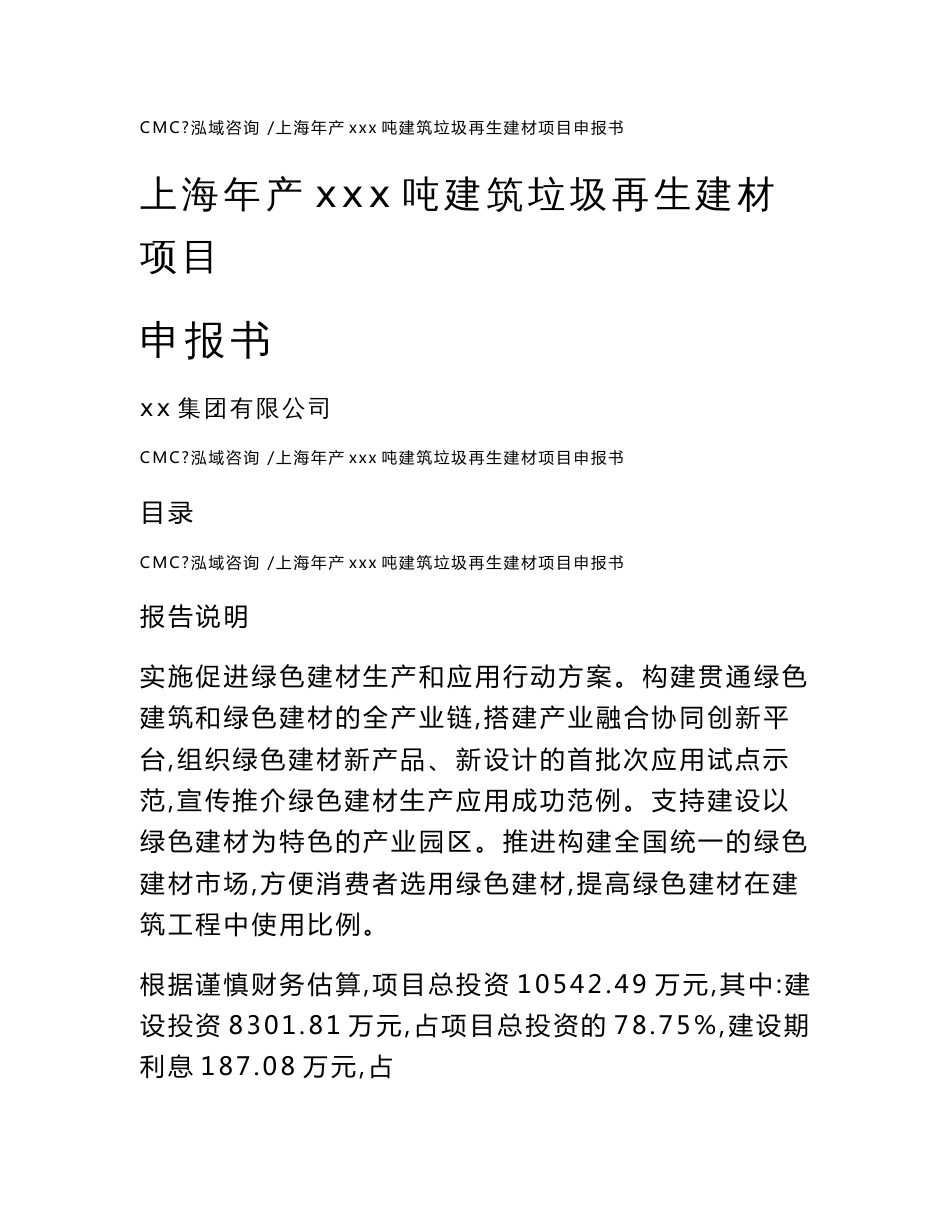 CMC?泓域咨询 /上海年产 xxx 吨建筑垃圾再生建材项目申报书

上海年产 xxx 吨建筑垃圾再生建材项目

申报书

xx 集团有限公司

CMC?泓域咨询 /上海年产 xxx 吨建筑垃圾再生建材项目申报书

目录

CMC?泓域咨询 /上海年产 xxx 吨建筑垃圾再生建材项目申报书

报告说明

实施促进绿色建材生产和应用行动方案。构建贯通绿色建筑和绿色建材的全产业链,搭建产业融合协同创新平台,组织绿色建材新产品、新设计的首批次应用试点示范,宣传推介绿色建材生产应用成功范例。支持建设以绿色建材为特色的产业园区。推进构建全国统一的绿色建材市场,方便消费者选用绿色建材,提高绿色建材在建筑工程中使用比例。

根据谨慎财务估算,项目总投资 10542.49 万元,其中:建设投资 8301.81 万元,占项目总投资的 78.75%,建设期利息 187.08 万元,占